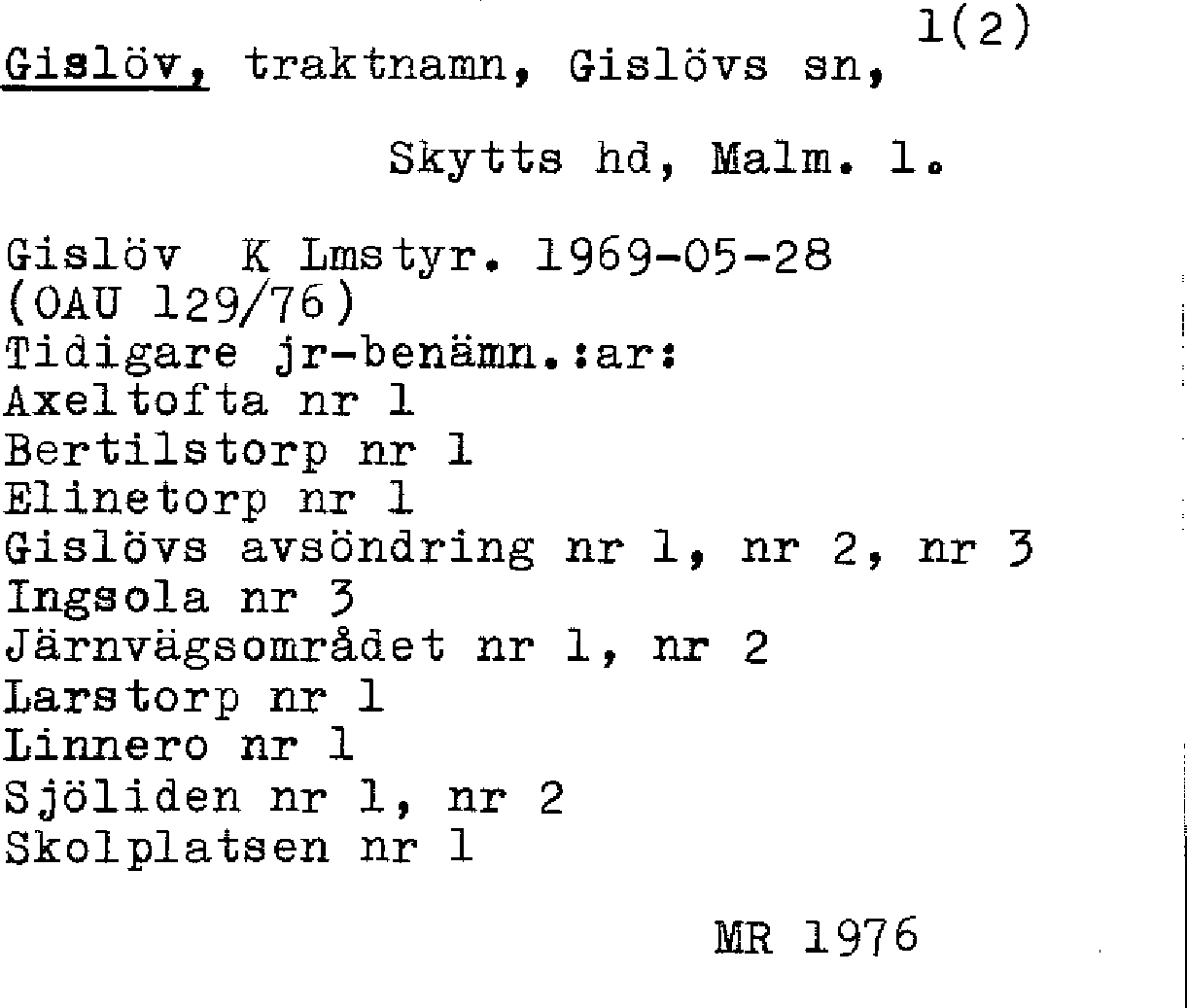 1(2)

Gislöv, traktnamn, Gislövs sn,

Skytts hd, Malm. l.

Gislöv K Lmstyr. 1969-05-28
(OAU 129/76)
Tidigare jr-benämn.:ar:
Axeltofta nr 1
Bertilstorp nr 1
Elinetorp nr 1
Gislövs avsöndring nr 1, nr 2, nr 3
Ingsola nr 3
Järnvägsområdet nr 1, nr 2
Larstorp nr 1
Linnero nr 1
Sjöliden nr 1, nr 2
Skolplatsen nr 1

MR 1976